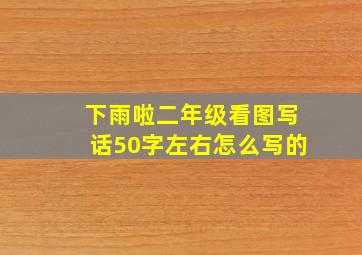 下雨啦二年级看图写话50字左右怎么写的